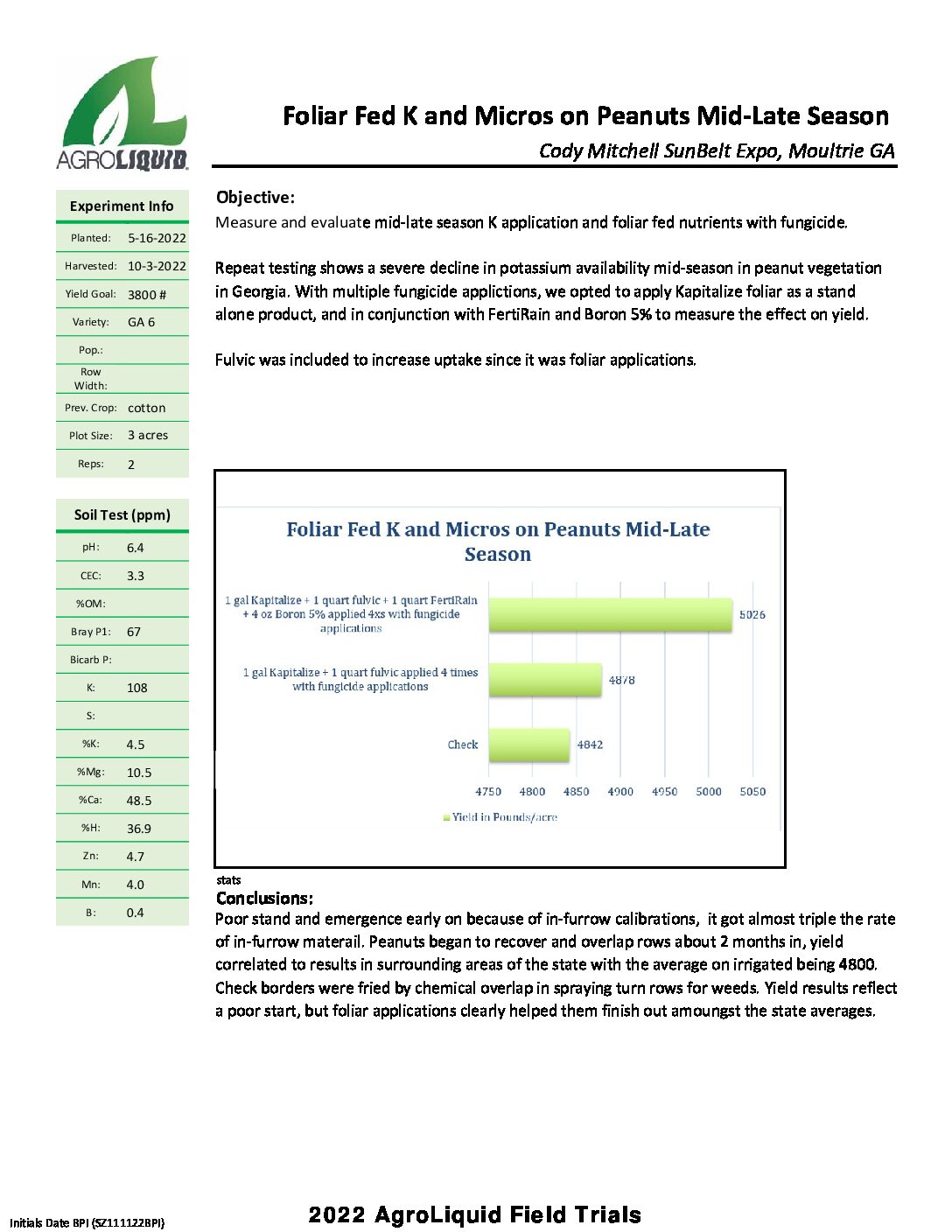 AGROLIQUID

Foliar Fed K and Micros on Peanuts Mid-Late Season

Cody Mitchell SunBelt Expo, Moultrie GA

| Experiment Info | |
|---|---|
| Planted: | 5-16-2022 |
| Harvested: | 10-3-2022 |
| Yield Goal: | 3800 # |
| Variety: | GA 6 |
| Pop.: | |
| Row Width: | |
| Prev. Crop: | cotton |
| Plot Size: | 3 acres |
| Reps: | 2 |

| Soil Test (ppm) | |
|---|---|
| pH: | 6.4 |
| CEC: | 3.3 |
| %OM: | |
| Bray P1: | 67 |
| Bicarb P: | |
| K: | 108 |
| S: | |
| %K: | 4.5 |
| %Mg: | 10.5 |
| %Ca: | 48.5 |
| %H: | 36.9 |
| Zn: | 4.7 |
| Mn: | 4.0 |
| B: | 0.4 |

Objective:
Measure and evaluate mid-late season K application and foliar fed nutrients with fungicide.

Repeat testing shows a severe decline in potassium availability mid-season in peanut vegetation in Georgia. With multiple fungicide applictions, we opted to apply Kapitalize foliar as a stand alone product, and in conjunction with FertiRain and Boron 5% to measure the effect on yield.

Fulvic was included to increase uptake since it was foliar applications.

Foliar Fed K and Micros on Peanuts Mid-Late Season

1 gal Kapitalize + 1 quart fulvic + 1 quart FertiRain + 4 oz Boron 5% applied 4xs with fungicide applications 5026

1 gal Kapitalize + 1 quart fulvic applied 4 times with fungicide applications 4878

Check 4842

4750 4800 4850 4900 4950 5000 5050

Yield in Pounds/acre

stats

Conclusions:
Poor stand and emergence early on because of in-furrow calibrations, it got almost triple the rate of in-furrow materail. Peanuts began to recover and overlap rows about 2 months in, yield correlated to results in surrounding areas of the state with the average on irrigated being 4800. Check borders were fried by chemical overlap in spraying turn rows for weeds. Yield results reflect a poor start, but foliar applications clearly helped them finish out amoungst the state averages.

Initials Date BPI (SZ111122BPI)

2022 AgroLiquid Field Trials